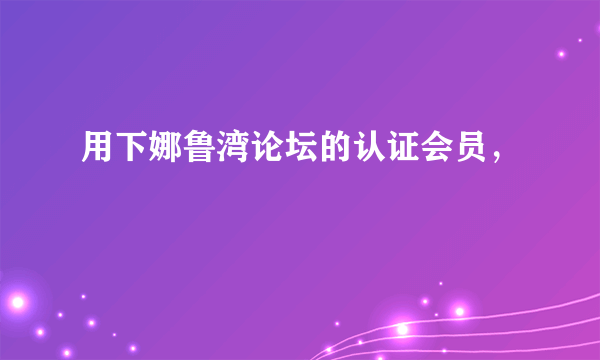 用下娜鲁湾论坛的认证会员，